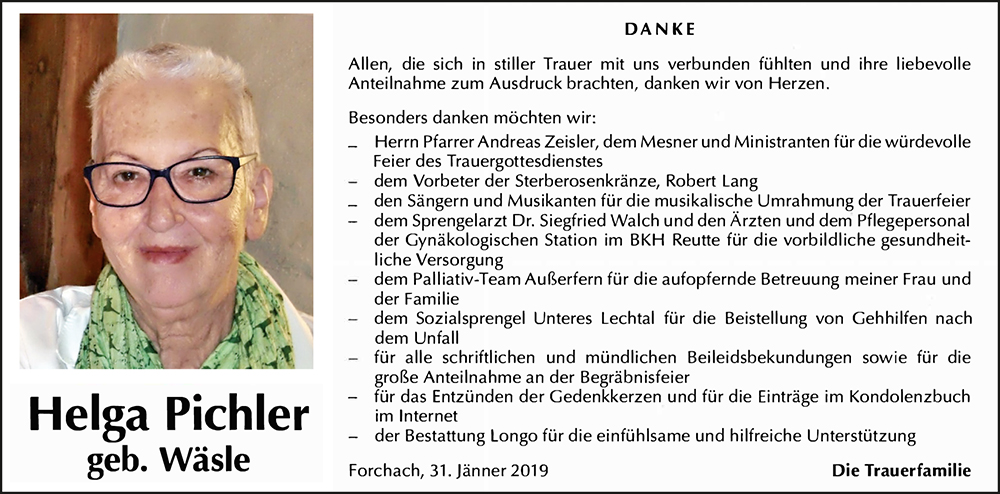 Helga Pichler
geb. Wäsle

DANKE

Allen, die sich in stiller Trauer mit uns verbunden fühlten und ihre liebevolle Anteilnahme zum Ausdruck brachten, danken wir von Herzen.

Besonders danken möchten wir:

- Herrn Pfarrer Andreas Zeisler, dem Mesner und Ministranten für die würdevolle Feier des Trauergottesdienstes
- dem Vorbeter der Sterberosenkränze, Robert Lang
- den Sängern und Musikanten für die musikalische Umrahmung der Trauerfeier
- dem Sprengelarzt Dr. Siegfried Walch und den Ärzten und dem Pflegepersonal der Gynäkologischen Station im BKH Reutte für die vorbildliche gesundheitliche Versorgung
- dem Palliativ-Team Außerfern für die aufopfernde Betreuung meiner Frau und der Familie
- dem Sozialsprengel Unteres Lechtal für die Beistellung von Gehhilfen nach dem Unfall
- für alle schriftlichen und mündlichen Beileidsbekundungen sowie für die große Anteilnahme an der Begräbnisfeier
- für das Entzünden der Gedenkkerzen und für die Einträge im Kondolenzbuch im Internet
- der Bestattung Longo für die einfühlsame und hilfreiche Unterstützung

Forchach, 31. Jänner 2019

Die Trauerfamilie